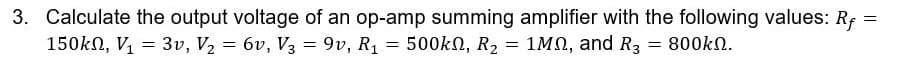 3. Calculate the output voltage of an op-amp summing amplifier with the following values: $R_f = 150k\Omega$, $V_1 = 3v$, $V_2 = 6v$, $V_3 = 9v$, $R_1 = 500k\Omega$, $R_2 = 1M\Omega$, and $R_3 = 800k\Omega$.